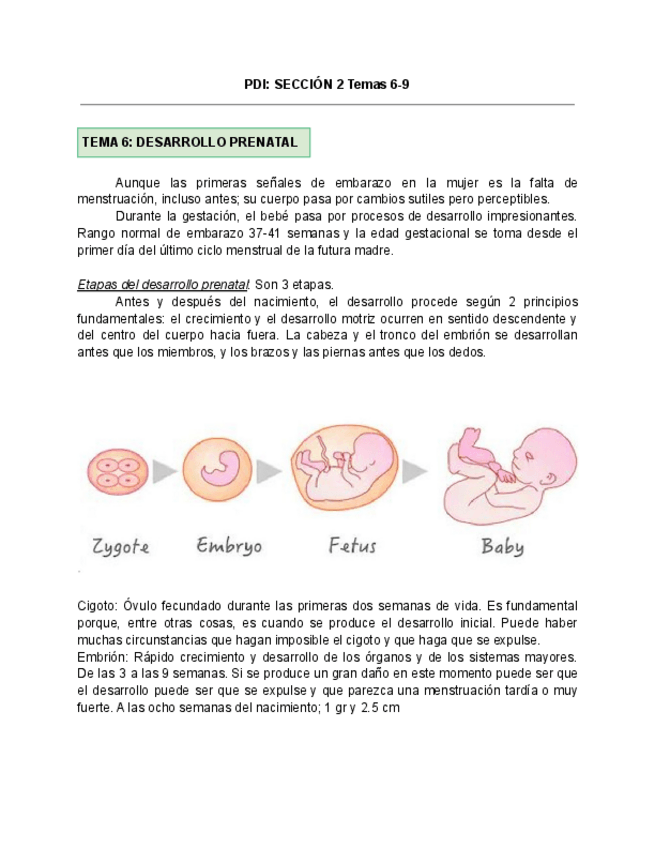 PDI: SECCIÓN 2 Temas 6-9

TEMA 6: DESARROLLO PRENATAL

Aunque las primeras señales de embarazo en la mujer es la falta de menstruación, incluso antes; su cuerpo pasa por cambios sutiles pero perceptibles.

Durante la gestación, el bebé pasa por procesos de desarrollo impresionantes. Rango normal de embarazo 37-41 semanas y la edad gestacional se toma desde el primer día del último ciclo menstrual de la futura madre.

Etapas del desarrollo prenatal. Son 3 etapas.

Antes y después del nacimiento, el desarrollo procede según 2 principios fundamentales: el crecimiento y el desarrollo motriz ocurren en sentido descendente y del centro del cuerpo hacia fuera. La cabeza y el tronco del embrión se desarrollan antes que los miembros, y los brazos y las piernas antes que los dedos.

Zygote Embryo Fetus Baby

Cigoto: Óvulo fecundado durante las primeras dos semanas de vida. Es fundamental porque, entre otras cosas, es cuando se produce el desarrollo inicial. Puede haber muchas circunstancias que hagan imposible el cigoto y que haga que se expulse.
Embrión: Rápido crecimiento y desarrollo de los órganos y de los sistemas mayores. De las 3 a las 9 semanas. Si se produce un gran daño en este momento puede ser que el desarrollo puede ser que se expulse y que parezca una menstruación tardía o muy fuerte. A las ocho semanas del nacimiento; 1 gr y 2.5 cm